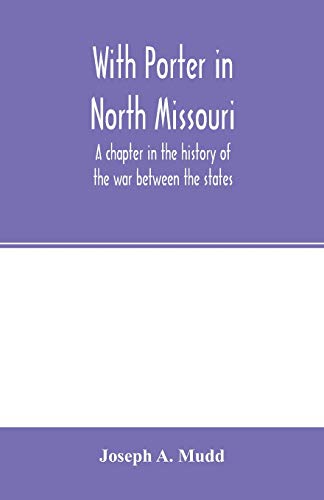 With Porter in North Missouri

A chapter in the history of the war between the states

Joseph A. Mudd